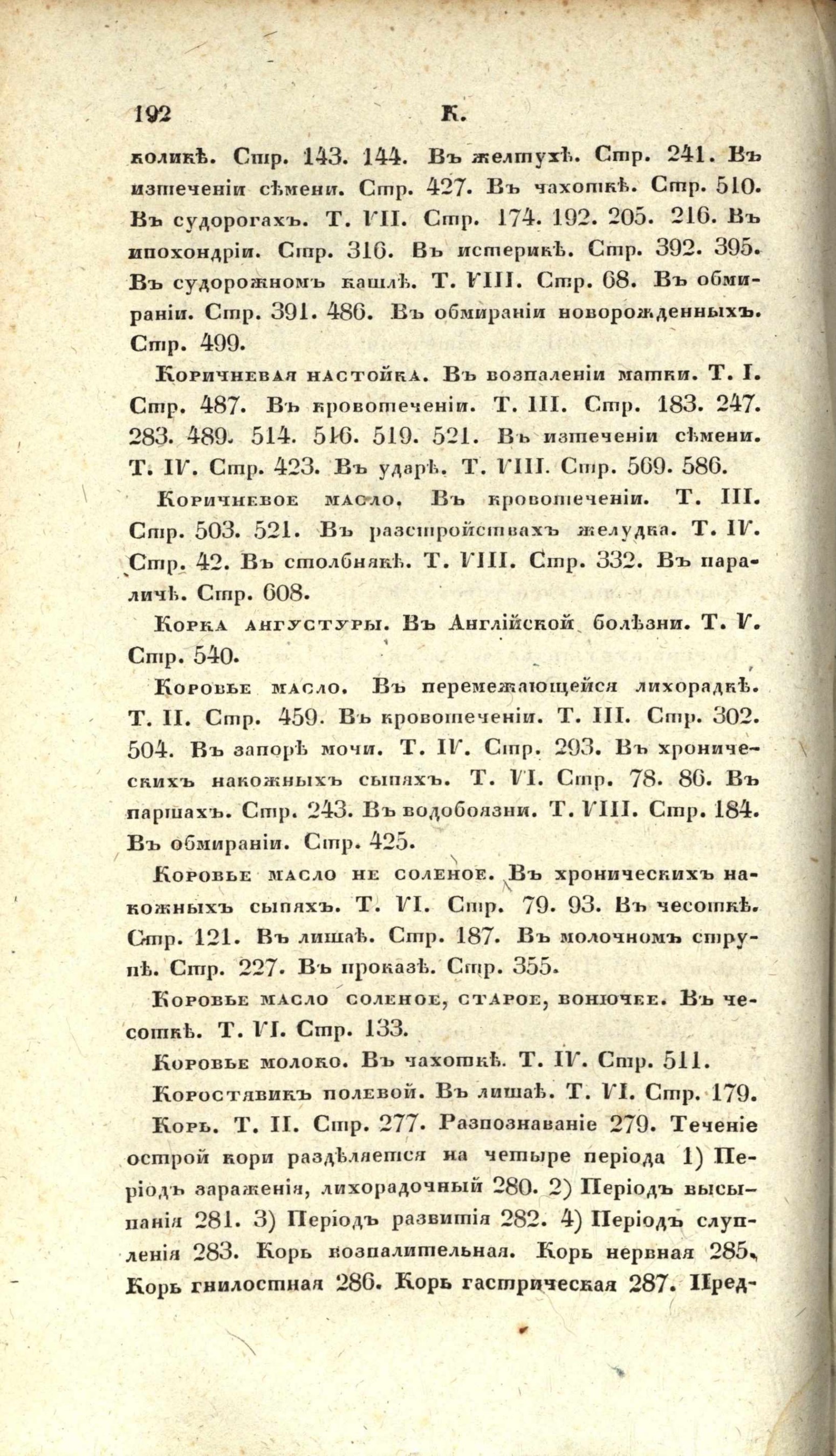 192 К.

коликѣ. Стр. 143. 144. Въ желтухѣ. Стр. 241. Въ изтеченіи сѣмени. Стр. 427. Въ чахоткѣ. Стр. 510. Въ судорогахъ. Т. VII. Стр. 174. 192. 205. 216. Въ ипохондріи. Стр. 316. Въ истерикѣ. Стр. 392. 395. Въ судорожномъ кашлѣ. Т. VIII. Стр. 68. Въ обмираніи. Стр. 391. 486. Въ обмираніи новорожденныхъ. Стр. 499.

Коричневая настойка. Въ возпаленіи матки. Т. I. Стр. 487. Въ кровотеченіи. Т. III. Стр. 183. 247. 283. 489. 514. 516. 519. 521. Въ изтеченіи сѣмени. Т. IV. Стр. 423. Въ ударѣ. Т. VIII. Стр. 569. 586.

Коричневое масло. Въ кровотеченіи. Т. III. Стр. 503. 521. Въ разстройствахъ желудка. Т. IV. Стр. 42. Въ столбнякѣ. Т. VIII. Стр. 332. Въ параличѣ. Стр. 608.

Корка ангустуры. Въ Англійской болѣзни. Т. V. Стр. 540.

Коровье масло. Въ перемежающейся лихорадкѣ. Т. II. Стр. 459. Въ кровотеченіи. Т. III. Стр. 302. 504. Въ запорѣ мочи. Т. IV. Стр. 293. Въ хроническихъ накожныхъ сыпяхъ. Т. VI. Стр. 78. 86. Въ паршахъ. Стр. 243. Въ водобоязни. Т. VIII. Стр. 184. Въ обмираніи. Стр. 425.

Коровье масло не соленое. Въ хроническихъ накожныхъ сыпяхъ. Т. VI. Стр. 79. 93. Въ чесоткѣ. Стр. 121. Въ лишаѣ. Стр. 187. Въ молочномъ струпѣ. Стр. 227. Въ проказѣ. Стр. 355.

Коровье масло соленое, старое, вонючее. Въ чесоткѣ. Т. VI. Стр. 133.

Коровье молоко. Въ чахоткѣ. Т. IV. Стр. 511.

Коростявикъ полевой. Въ лишаѣ. Т. VI. Стр. 179.

Корь. Т. II. Стр. 277. Разпознаваніе 279. Теченіе острой кори раздѣляется на четыре періода 1) Періодъ зараженія, лихорадочный 280. 2) Періодъ высыпанія 281. 3) Періодъ развитія 282. 4) Періодъ слупленія 283. Корь возпалительная. Корь нервная 285. Корь гнилостная 286. Корь гастрическая 287. Пред-